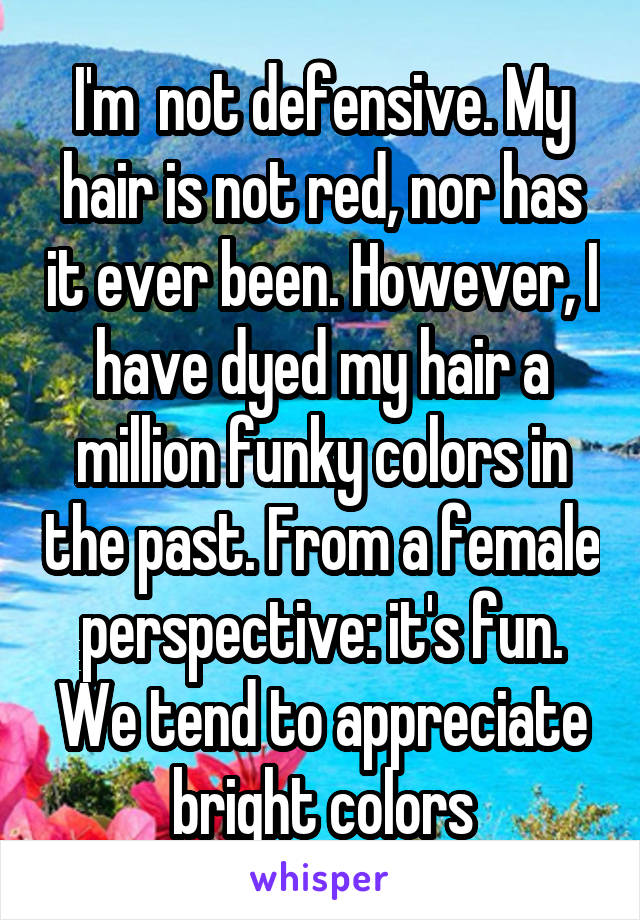 I'm  not defensive. My hair is not red, nor has it ever been. However, I have dyed my hair a million funky colors in the past. From a female perspective: it's fun. We tend to appreciate bright colors

whisper